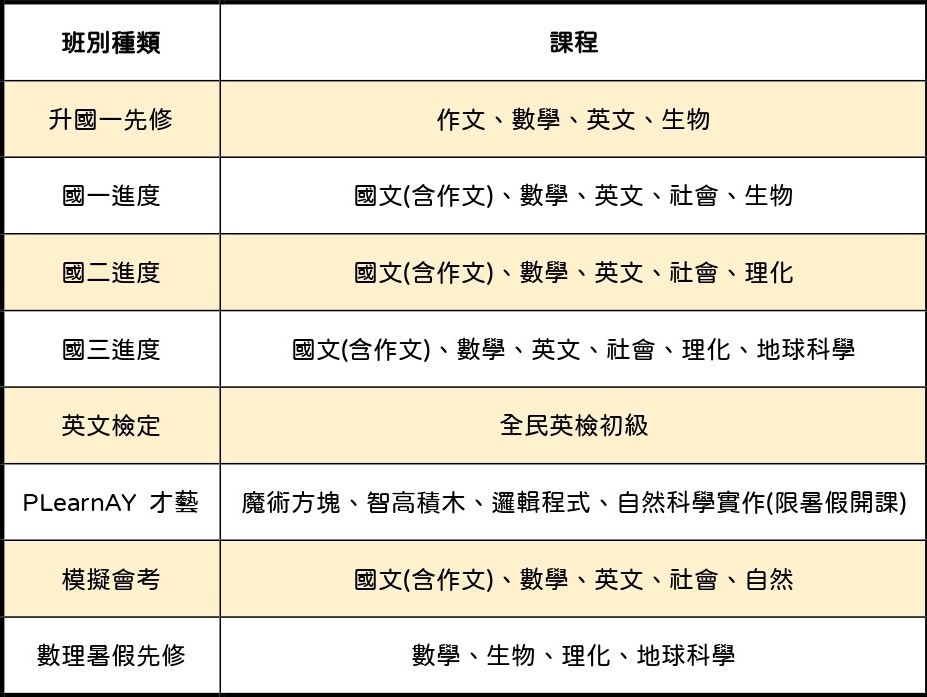 | 班別種類 | 課程 |
|---|---|
| 升國一先修 | 作文、數學、英文、生物 |
| 國一進度 | 國文(含作文)、數學、英文、社會、生物 |
| 國二進度 | 國文(含作文)、數學、英文、社會、理化 |
| 國三進度 | 國文(含作文)、數學、英文、社會、理化、地球科學 |
| 英文檢定 | 全民英檢初級 |
| PLearnAY 才藝 | 魔術方塊、智高積木、邏輯程式、自然科學實作(限暑假開課) |
| 模擬會考 | 國文(含作文)、數學、英文、社會、自然 |
| 數理暑假先修 | 數學、生物、理化、地球科學 |